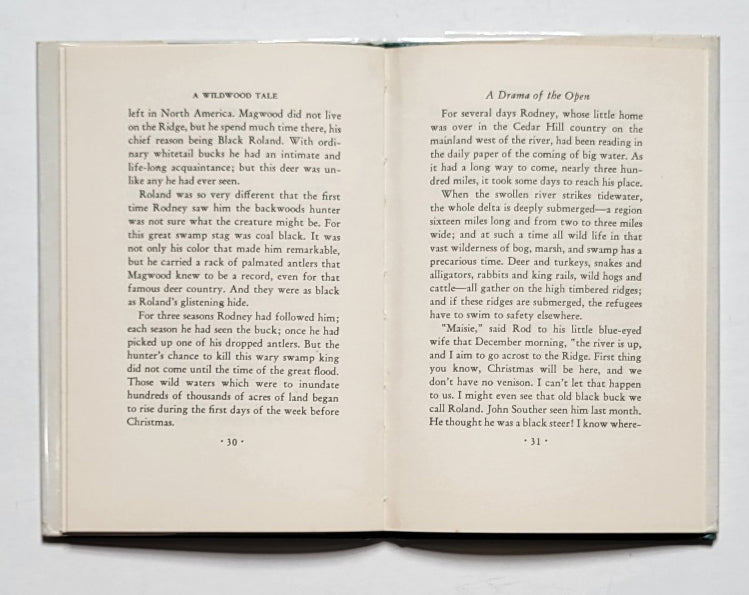 A WILDWOOD TALE

left in North America. Magwood did not live on the Ridge, but he spend much time there, his chief reason being Black Roland. With ordinary whitetail bucks he had an intimate and life-long acquaintance; but this deer was unlike any he had ever seen.

Roland was so very different that the first time Rodney saw him the backwoods hunter was not sure what the creature might be. For this great swamp stag was coal black. It was not only his color that made him remarkable, but he carried a rack of palmated antlers that Magwood knew to be a record, even for that famous deer country. And they were as black as Roland's glistening hide.

For three seasons Rodney had followed him; each season he had seen the buck; once he had picked up one of his dropped antlers. But the hunter's chance to kill this wary swamp king did not come until the time of the great flood. Those wild waters which were to inundate hundreds of thousands of acres of land began to rise during the first days of the week before Christmas.

· 30 ·

A Drama of the Open

For several days Rodney, whose little home was over in the Cedar Hill country on the mainland west of the river, had been reading in the daily paper of the coming of big water. As it had a long way to come, nearly three hundred miles, it took some days to reach his place.

When the swollen river strikes tidewater, the whole delta is deeply submerged—a region sixteen miles long and from two to three miles wide; and at such a time all wild life in that vast wilderness of bog, marsh, and swamp has a precarious time. Deer and turkeys, snakes and alligators, rabbits and king rails, wild hogs and cattle—all gather on the high timbered ridges; and if these ridges are submerged, the refugees have to swim to safety elsewhere.

"Maisie," said Rod to his little blue-eyed wife that December morning, "the river is up, and I aim to go acrost to the Ridge. First thing you know, Christmas will be here, and we don't have no venison. I can't let that happen to us. I might even see that old black buck we call Roland. John Souther seen him last month. He thought he was a black steer! I know where-

· 31 ·